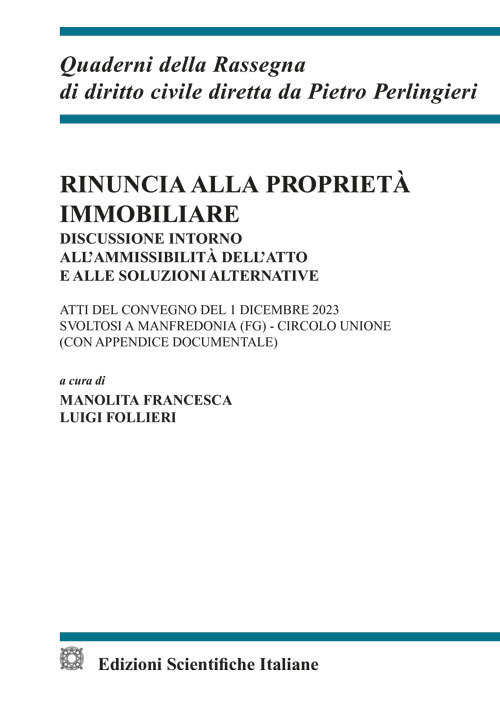 Quaderni della Rassegna
di diritto civile diretta da Pietro Perlingieri

RINUNCIA ALLA PROPRIETÀ IMMOBILIARE
DISCUSSIONE INTORNO ALL'AMMISSIBILITÀ DELL'ATTO E ALLE SOLUZIONI ALTERNATIVE

ATTI DEL CONVEGNO DEL 1 DICEMBRE 2023
SVOLTOSI A MANFREDONIA (FG) - CIRCOLO UNIONE
(CON APPENDICE DOCUMENTALE)

a cura di
MANOLITA FRANCESCA
LUIGI FOLLIERI

Edizioni Scientifiche Italiane